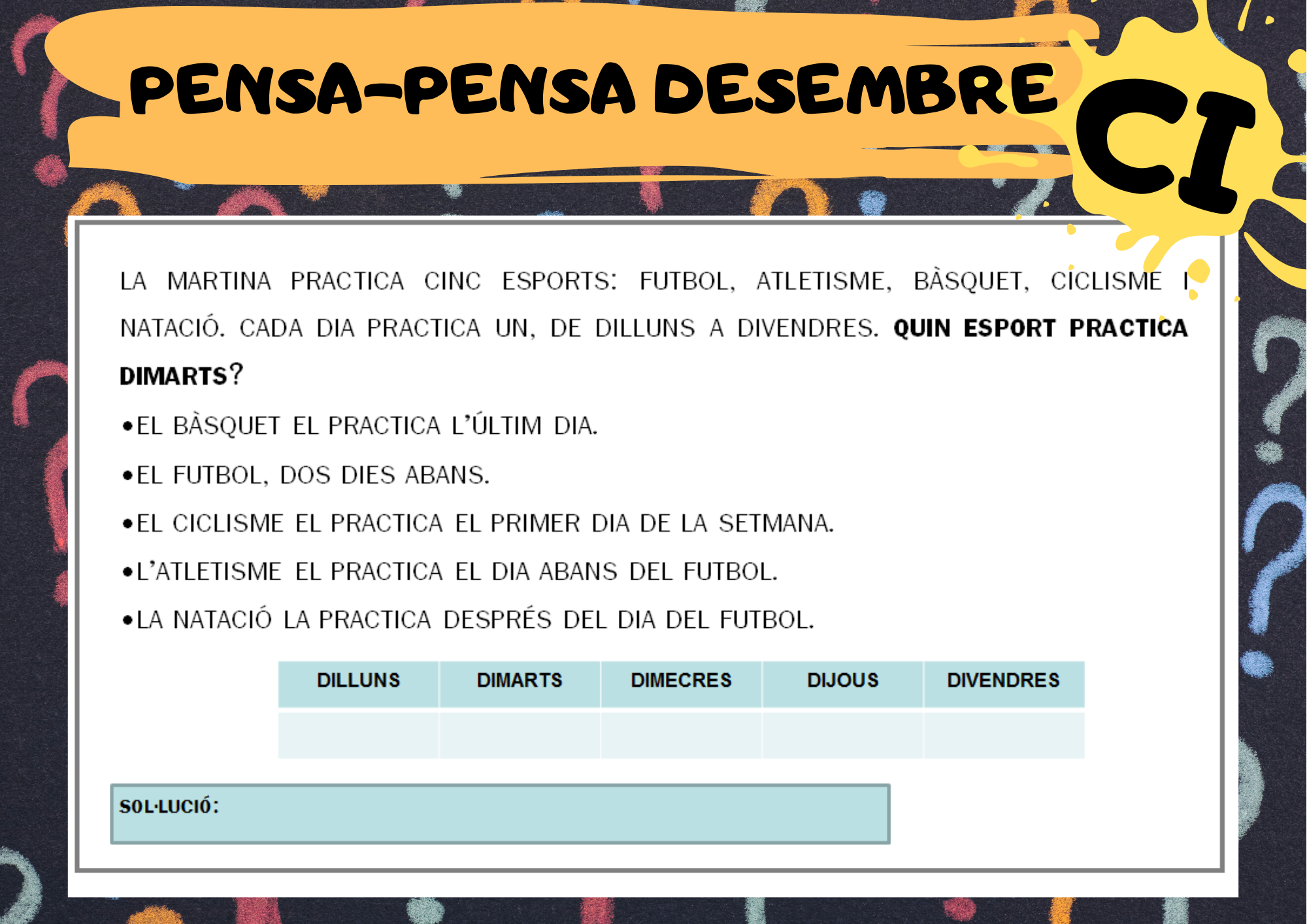 PENSA-PENSA DESEMBRE

CI

LA MARTINA PRACTICA CINC ESPORTS: FUTBOL, ATLETISME, BÀSQUET, CICLISME I NATACIÓ. CADA DIA PRACTICA UN, DE DILLUNS A DIVENDRES. QUIN ESPORT PRACTICA DIMARTS?

• EL BÀSQUET EL PRACTICA L'ÚLTIM DIA.

• EL FUTBOL, DOS DIES ABANS.

• EL CICLISME EL PRACTICA EL PRIMER DIA DE LA SETMANA.

• L'ATLETISME EL PRACTICA EL DIA ABANS DEL FUTBOL.

• LA NATACIÓ LA PRACTICA DESPRÉS DEL DIA DEL FUTBOL.

| DILLUNS | DIMARTS | DIMECRES | DIJOUS | DIVENDRES |
|---|---|---|---|---|
| | | | | |

SOL·LUCIÓ: